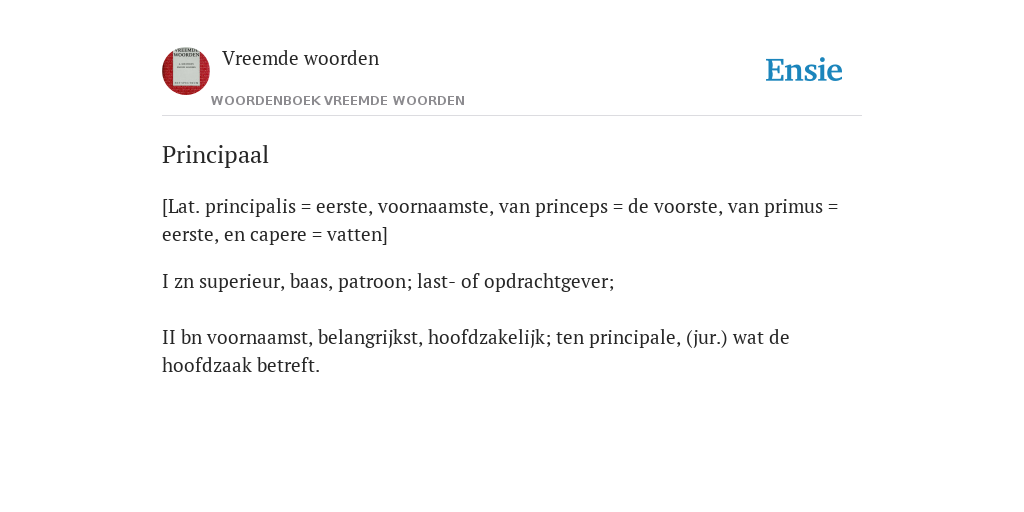 Vreemde woorden
WOORDENBOEK VREEMDE WOORDEN

Ensie

Principaal

[Lat. principalis = eerste, voornaamste, van princeps = de voorste, van primus = eerste, en capere = vatten]

I zn superieur, baas, patroon; last- of opdrachtgever;

II bn voornaamst, belangrijkst, hoofdzakelijk; ten principale, (jur.) wat de hoofdzaak betreft.